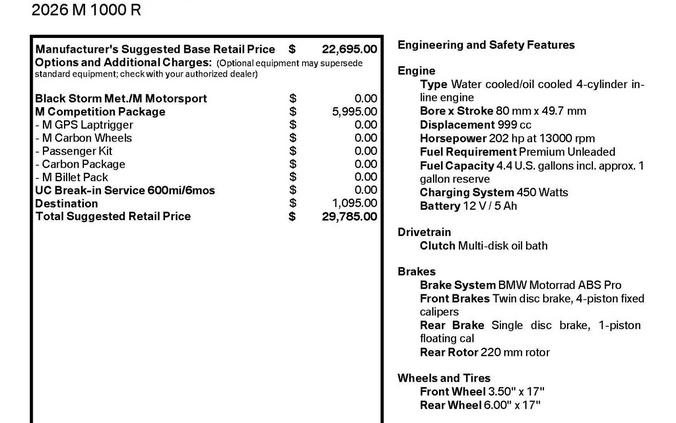 2026 M 1000 R

Manufacturer's Suggested Base Retail Price $ 22,695.00
Options and Additional Charges: (Optional equipment may supersede standard equipment; check with your authorized dealer)

Black Storm Met./M Motorsport $ 0.00
M Competition Package $ 5,995.00
- M GPS Laptrigger $ 0.00
- M Carbon Wheels $ 0.00
- Passenger Kit $ 0.00
- Carbon Package $ 0.00
- M Billet Pack $ 0.00
UC Break-in Service 600mi/6mos $ 0.00
Destination $ 1,095.00
Total Suggested Retail Price $ 29,785.00

Engineering and Safety Features

Engine
Type Water cooled/oil cooled 4-cylinder in-line engine
Bore x Stroke 80 mm x 49.7 mm
Displacement 999 cc
Horsepower 202 hp at 13000 rpm
Fuel Requirement Premium Unleaded
Fuel Capacity 4.4 U.S. gallons incl. approx. 1 gallon reserve
Charging System 450 Watts
Battery 12 V / 5 Ah

Drivetrain
Clutch Multi-disk oil bath

Brakes
Brake System BMW Motorrad ABS Pro
Front Brakes Twin disc brake, 4-piston fixed calipers
Rear Brake Single disc brake, 1-piston floating cal
Rear Rotor 220 mm rotor

Wheels and Tires
Front Wheel 3.50" x 17"
Rear Wheel 6.00" x 17"